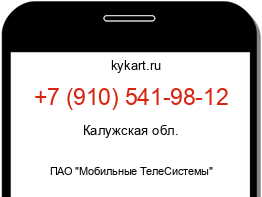 kykart.ru

+7 (910) 541-98-12

Калужская обл.

ПАО "Мобильные ТелеСистемы"